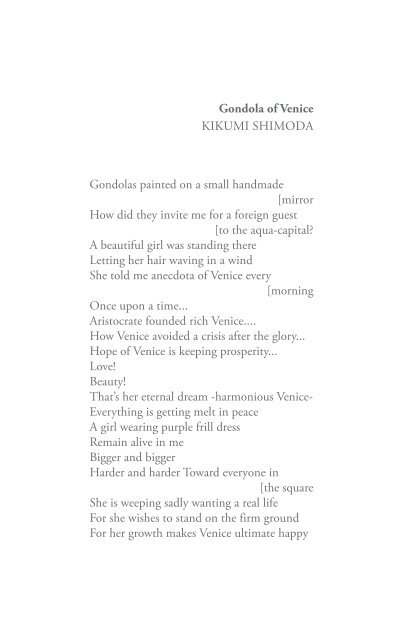 **Gondola of Venice**
KIKUMI SHIMODA

Gondolas painted on a small handmade
[mirror
How did they invite me for a foreign guest
[to the aqua-capital?
A beautiful girl was standing there
Letting her hair waving in a wind
She told me anecdota of Venice every
[morning
Once upon a time...
Aristocrate founded rich Venice....
How Venice avoided a crisis after the glory...
Hope of Venice is keeping prosperity...
Love!
Beauty!
That's her eternal dream -harmonious Venice-
Everything is getting melt in peace
A girl wearing purple frill dress
Remain alive in me
Bigger and bigger
Harder and harder Toward everyone in
[the square
She is weeping sadly wanting a real life
For she wishes to stand on the firm ground
For her growth makes Venice ultimate happy